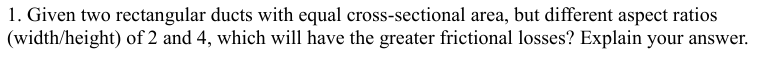 1. Given two rectangular ducts with equal cross-sectional area, but different aspect ratios (width/height) of 2 and 4, which will have the greater frictional losses? Explain your answer.